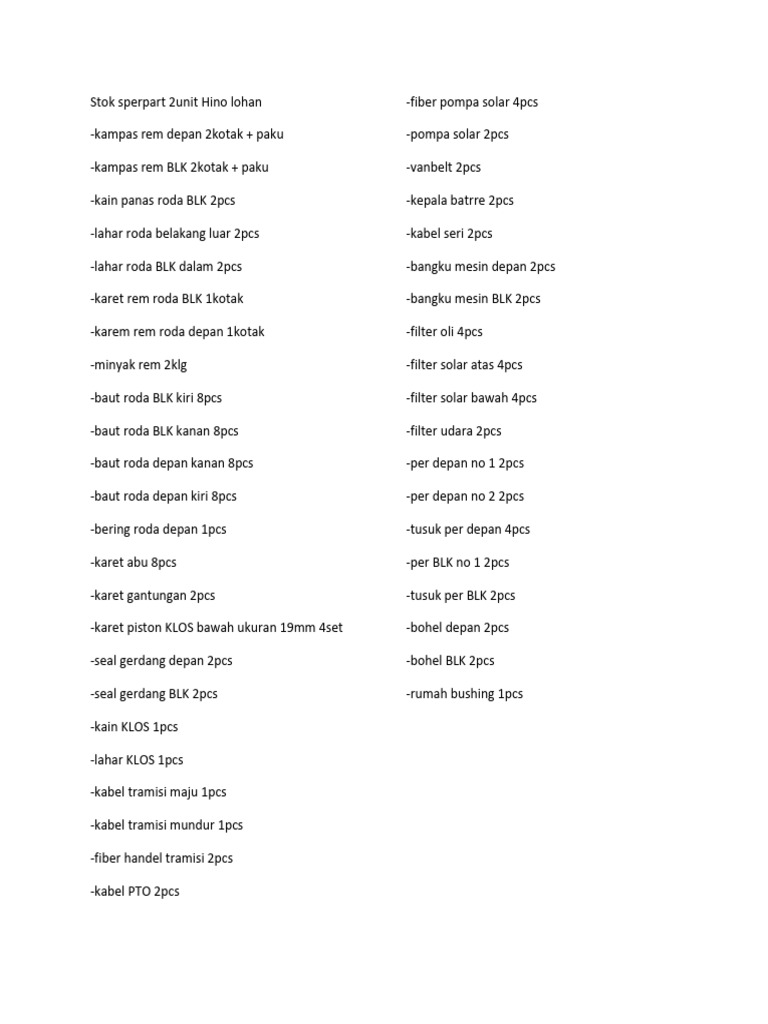 Stok sperpart 2unit Hino lohan

-kampas rem depan 2kotak + paku

-kampas rem BLK 2kotak + paku

-kain panas roda BLK 2pcs

-lahar roda belakang luar 2pcs

-lahar roda BLK dalam 2pcs

-karet rem roda BLK 1kotak

-karem rem roda depan 1kotak

-minyak rem 2klg

-baut roda BLK kiri 8pcs

-baut roda BLK kanan 8pcs

-baut roda depan kanan 8pcs

-baut roda depan kiri 8pcs

-bering roda depan 1pcs

-karet abu 8pcs

-karet gantungan 2pcs

-karet piston KLOS bawah ukuran 19mm 4set

-seal gerdang depan 2pcs

-seal gerdang BLK 2pcs

-kain KLOS 1pcs

-lahar KLOS 1pcs

-kabel tramisi maju 1pcs

-kabel tramisi mundur 1pcs

-fiber handel tramisi 2pcs

-kabel PTO 2pcs

-fiber pompa solar 4pcs

-pompa solar 2pcs

-vanbelt 2pcs

-kepala batrre 2pcs

-kabel seri 2pcs

-bangku mesin depan 2pcs

-bangku mesin BLK 2pcs

-filter oli 4pcs

-filter solar atas 4pcs

-filter solar bawah 4pcs

-filter udara 2pcs

-per depan no 1 2pcs

-per depan no 2 2pcs

-tusuk per depan 4pcs

-per BLK no 1 2pcs

-tusuk per BLK 2pcs

-bohel depan 2pcs

-bohel BLK 2pcs

-rumah bushing 1pcs